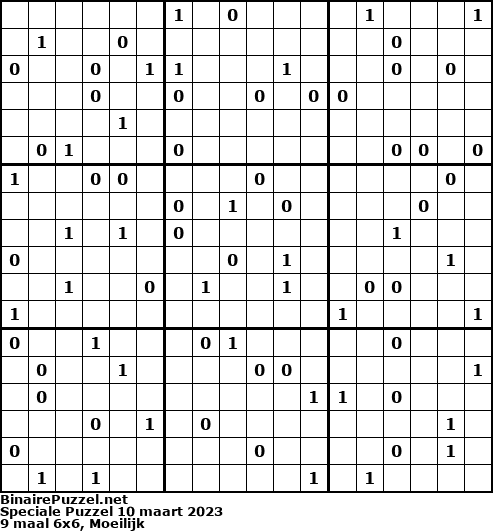 |  |  |  |  |  |  | 1 |  | 0 |  |  |  |  | 1 |  |  |  | 1 |
|---|---|---|---|---|---|---|---|---|---|---|---|---|---|---|---|---|---|
|  | 1 |  |  | 0 |  |  |  |  |  |  |  |  |  | 0 |  |  |  |
| 0 |  |  | 0 |  | 1 | 1 |  |  |  | 1 |  |  |  | 0 |  | 0 |  |
|  |  |  | 0 |  |  | 0 |  |  | 0 |  | 0 | 0 |  |  |  |  |  |
|  |  |  |  | 1 |  |  |  |  |  |  |  |  |  |  |  |  |  |
|  | 0 | 1 |  |  |  | 0 |  |  |  |  |  |  |  | 0 | 0 |  | 0 |
| 1 |  |  | 0 | 0 |  |  |  |  | 0 |  |  |  |  |  |  | 0 |  |
|  |  |  |  |  |  | 0 |  | 1 |  | 0 |  |  |  |  | 0 |  |  |
|  |  | 1 |  | 1 |  | 0 |  |  |  |  |  |  |  | 1 |  |  |  |
| 0 |  |  |  |  |  |  |  | 0 |  | 1 |  |  |  |  |  | 1 |  |
|  |  | 1 |  |  | 0 |  | 1 |  |  | 1 |  |  | 0 | 0 |  |  |  |
| 1 |  |  |  |  |  |  |  |  |  |  |  | 1 |  |  |  |  | 1 |
| 0 |  |  | 1 |  |  |  | 0 | 1 |  |  |  |  |  | 0 |  |  |  |
|  | 0 |  |  | 1 |  |  |  |  | 0 | 0 |  |  |  |  |  |  | 1 |
|  | 0 |  |  |  |  |  |  |  |  |  | 1 | 1 |  | 0 |  |  |  |
|  |  |  | 0 |  | 1 |  | 0 |  |  |  |  |  |  |  |  | 1 |  |
| 0 |  |  |  |  |  |  |  |  | 0 |  |  |  |  | 0 |  | 1 |  |
|  | 1 |  | 1 |  |  |  |  |  |  |  | 1 |  | 1 |  |  |  |  |

BinairePuzzel.net
Speciale Puzzel 10 maart 2023
9 maal 6x6, Moeilijk